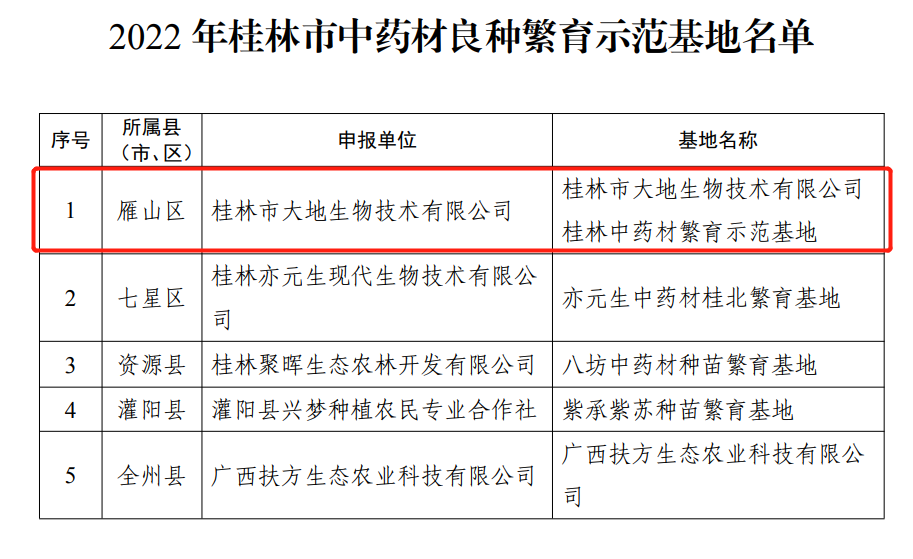 2022 年桂林市中药材良种繁育示范基地名单

| 序号 | 所属县（市、区） | 申报单位 | 基地名称 |
|---|---|---|---|
| 1 | 雁山区 | 桂林市大地生物技术有限公司 | 桂林市大地生物技术有限公司桂林中药材繁育示范基地 |
| 2 | 七星区 | 桂林亦元生现代生物技术有限公司 | 亦元生中药材桂北繁育基地 |
| 3 | 资源县 | 桂林聚晖生态农林开发有限公司 | 八坊中药材种苗繁育基地 |
| 4 | 灌阳县 | 灌阳县兴梦种植农民专业合作社 | 紫承紫苏种苗繁育基地 |
| 5 | 全州县 | 广西扶方生态农业科技有限公司 | 广西扶方生态农业科技有限公司 |